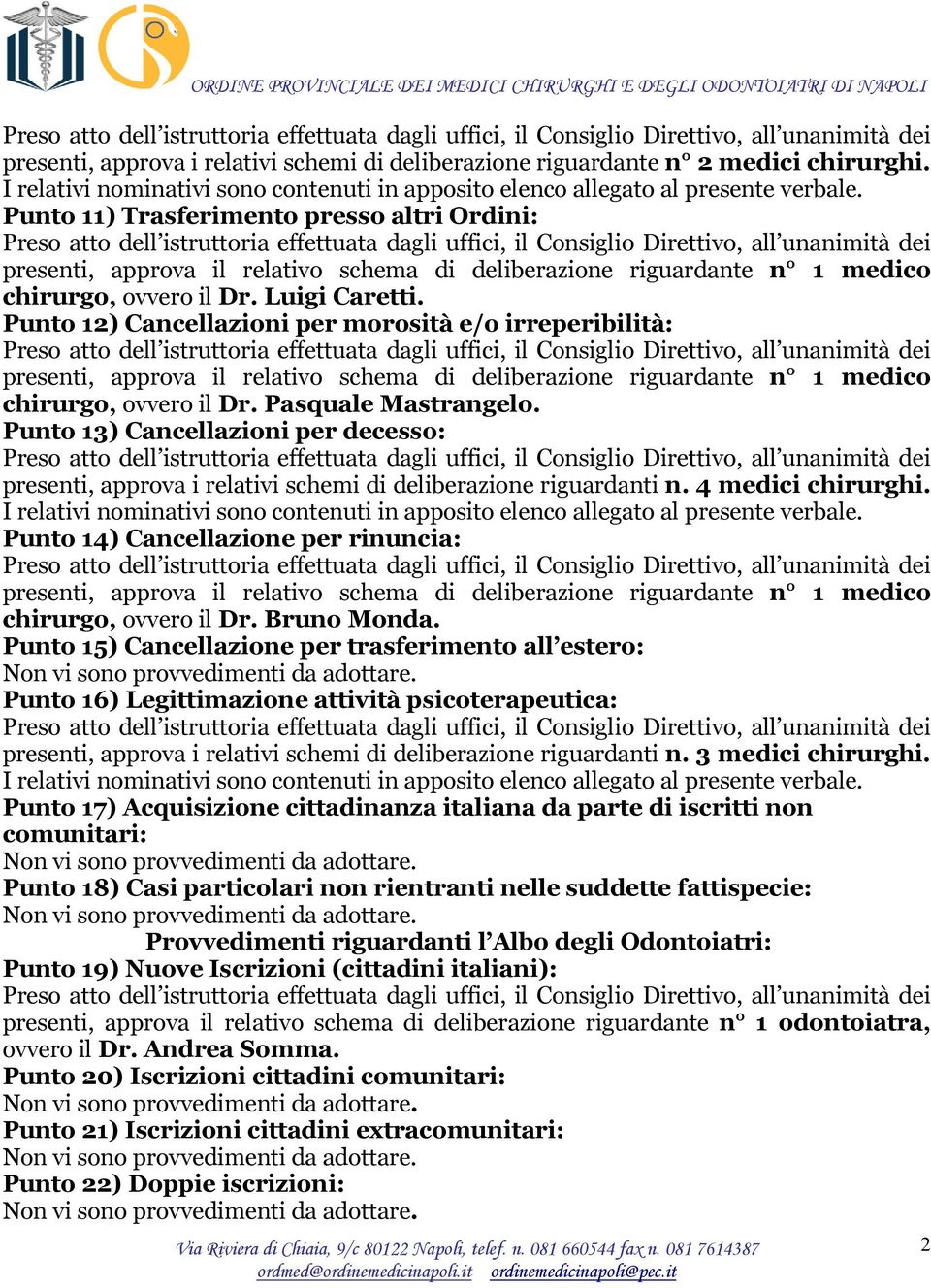 ORDINE PROVINCIALE DEI MEDICI CHIRURGHI E DEGLI ODONTOIATRI DI NAPOLI

Preso atto dell'istruttoria effettuata dagli uffici, il Consiglio Direttivo, all'unanimità dei presenti, approva i relativi schemi di deliberazione riguardante n° 2 medici chirurghi. I relativi nominativi sono contenuti in apposito elenco allegato al presente verbale.

Punto 11) Trasferimento presso altri Ordini:
Preso atto dell'istruttoria effettuata dagli uffici, il Consiglio Direttivo, all'unanimità dei presenti, approva il relativo schema di deliberazione riguardante n° 1 medico chirurgo, ovvero il Dr. Luigi Caretti.

Punto 12) Cancellazioni per morosità e/o irreperibilità:
Preso atto dell'istruttoria effettuata dagli uffici, il Consiglio Direttivo, all'unanimità dei presenti, approva il relativo schema di deliberazione riguardante n° 1 medico chirurgo, ovvero il Dr. Pasquale Mastrangelo.

Punto 13) Cancellazioni per decesso:
Preso atto dell'istruttoria effettuata dagli uffici, il Consiglio Direttivo, all'unanimità dei presenti, approva i relativi schemi di deliberazione riguardanti n. 4 medici chirurghi. I relativi nominativi sono contenuti in apposito elenco allegato al presente verbale.

Punto 14) Cancellazione per rinuncia:
Preso atto dell'istruttoria effettuata dagli uffici, il Consiglio Direttivo, all'unanimità dei presenti, approva il relativo schema di deliberazione riguardante n° 1 medico chirurgo, ovvero il Dr. Bruno Monda.

Punto 15) Cancellazione per trasferimento all'estero:
Non vi sono provvedimenti da adottare.

Punto 16) Legittimazione attività psicoterapeutica:
Preso atto dell'istruttoria effettuata dagli uffici, il Consiglio Direttivo, all'unanimità dei presenti, approva i relativi schemi di deliberazione riguardanti n. 3 medici chirurghi. I relativi nominativi sono contenuti in apposito elenco allegato al presente verbale.

Punto 17) Acquisizione cittadinanza italiana da parte di iscritti non comunitari:
Non vi sono provvedimenti da adottare.

Punto 18) Casi particolari non rientranti nelle suddette fattispecie:
Non vi sono provvedimenti da adottare.

Provvedimenti riguardanti l'Albo degli Odontoiatri:

Punto 19) Nuove Iscrizioni (cittadini italiani):
Preso atto dell'istruttoria effettuata dagli uffici, il Consiglio Direttivo, all'unanimità dei presenti, approva il relativo schema di deliberazione riguardante n° 1 odontoiatra, ovvero il Dr. Andrea Somma.

Punto 20) Iscrizioni cittadini comunitari:
Non vi sono provvedimenti da adottare.

Punto 21) Iscrizioni cittadini extracomunitari:
Non vi sono provvedimenti da adottare.

Punto 22) Doppie iscrizioni:
Non vi sono provvedimenti da adottare.

Via Riviera di Chiaia, 9/c 80122 Napoli, telef. n. 081 660544 fax n. 081 7614387
ordmed@ordinemedicinapoli.it ordinemedicinapoli@pec.it

2